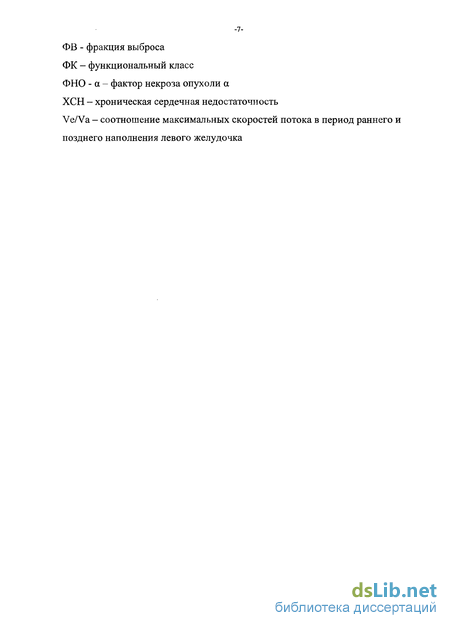 -7-

ФВ - фракция выброса

ФК – функциональный класс

ФНО - α – фактор некроза опухоли α

ХСН – хроническая сердечная недостаточность

Ve/Va – соотношение максимальных скоростей потока в период раннего и позднего наполнения левого желудочка

dsLib.net
библиотека диссертаций